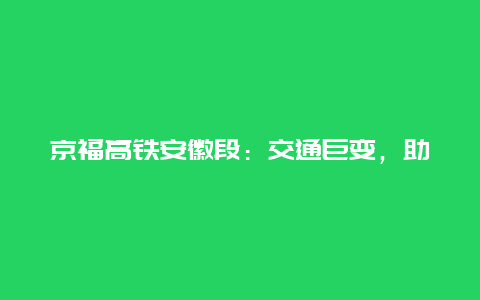 京福高铁安徽段：交通巨变，助